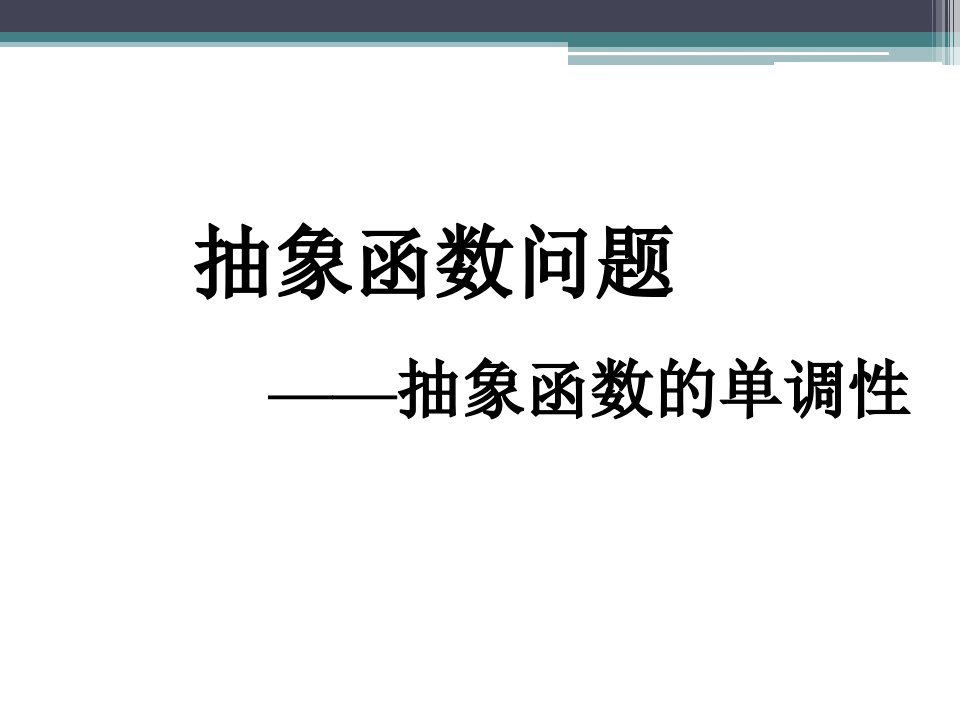 抽象函数问题

——抽象函数的单调性